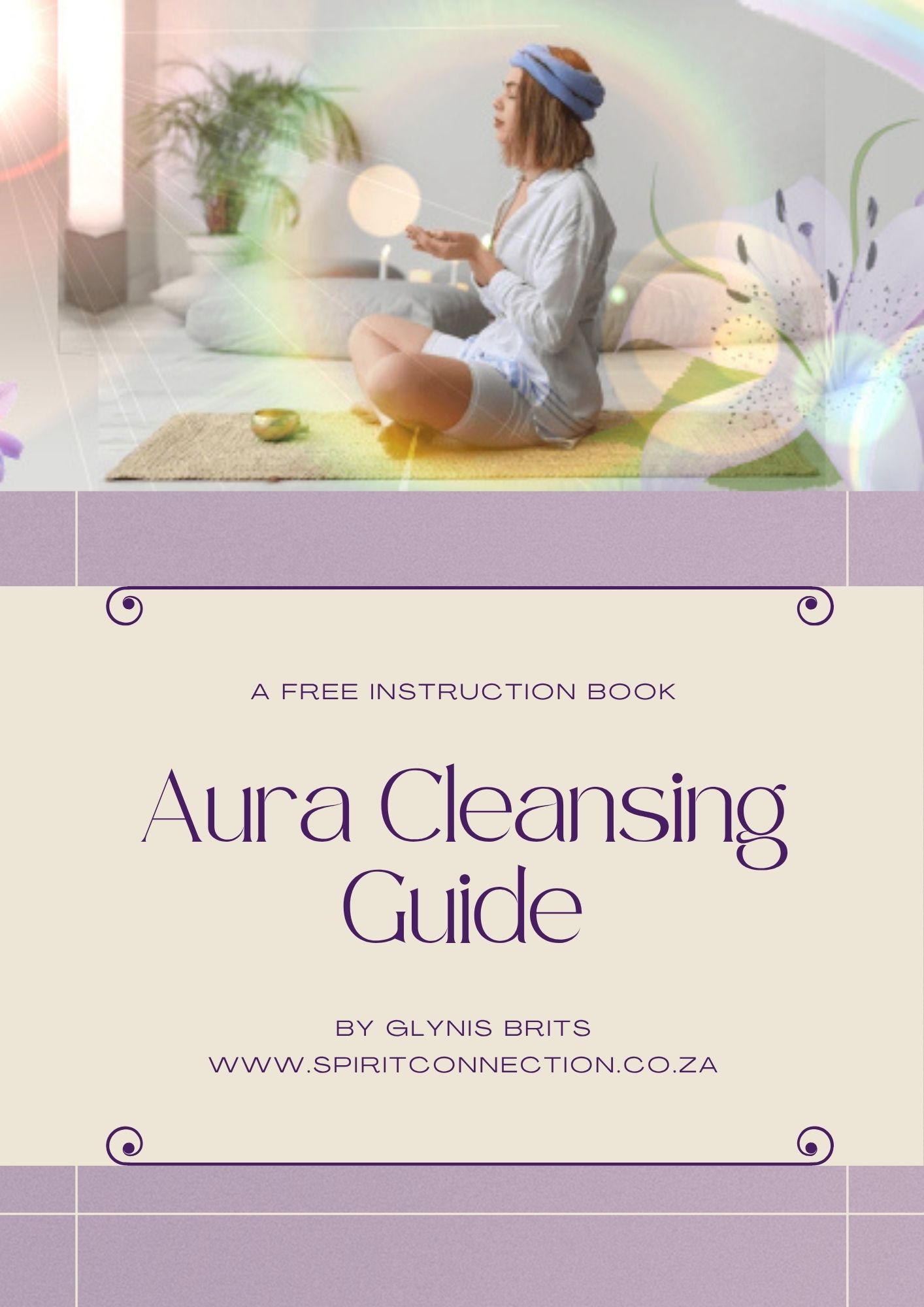 A FREE INSTRUCTION BOOK

Aura Cleansing Guide

BY GLYNIS BRITS
WWW.SPIRITCONNECTION.CO.ZA